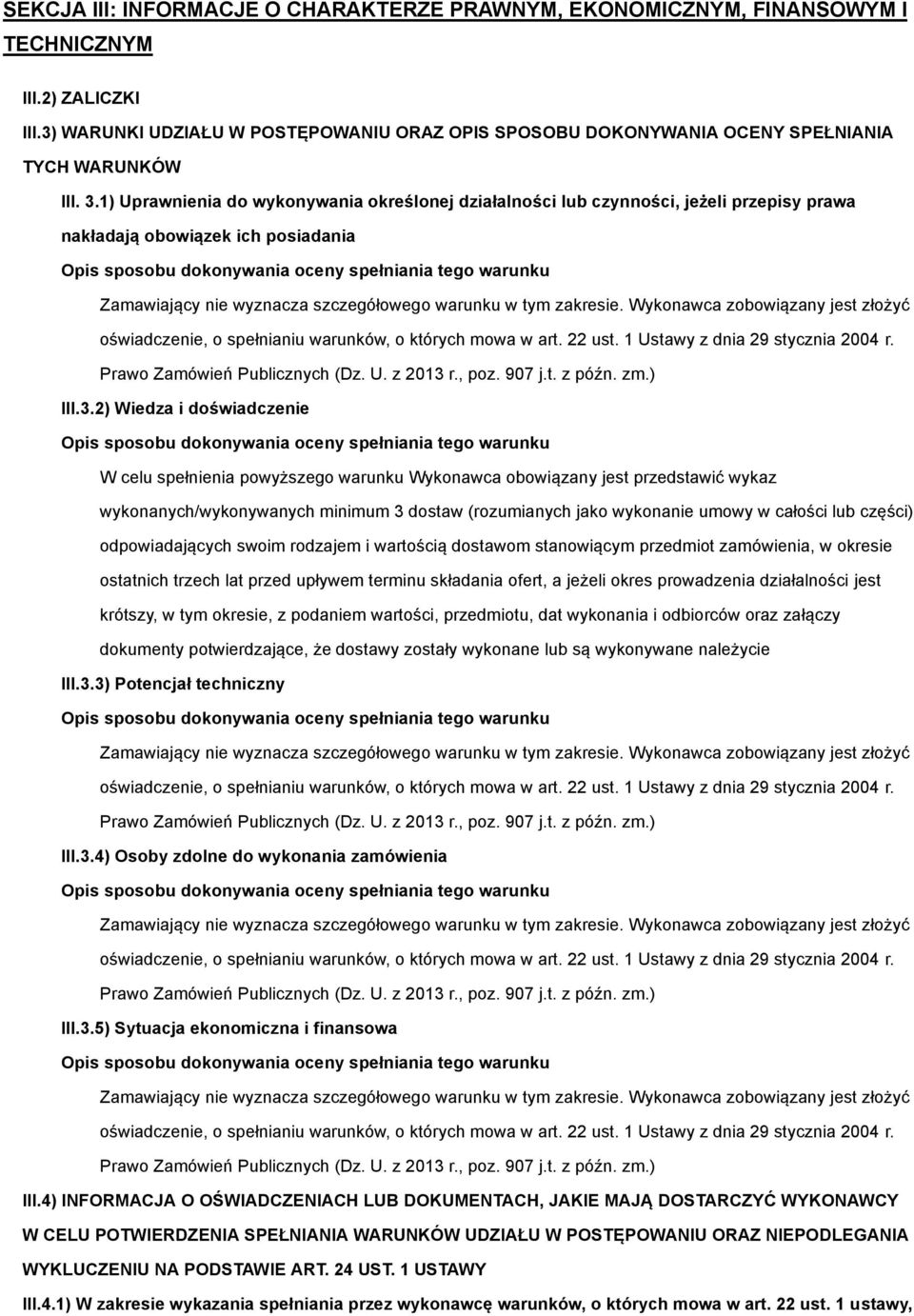 SEKCJA III: INFORMACJE O CHARAKTERZE PRAWNYM, EKONOMICZNYM, FINANSOWYM I TECHNICZNYM

III.2) ZALICZKI

III.3) WARUNKI UDZIAŁU W POSTĘPOWANIU ORAZ OPIS SPOSOBU DOKONYWANIA OCENY SPEŁNIANIA TYCH WARUNKÓW

III. 3.1) Uprawnienia do wykonywania określonej działalności lub czynności, jeżeli przepisy prawa nakładają obowiązek ich posiadania

Opis sposobu dokonywania oceny spełniania tego warunku

Zamawiający nie wyznacza szczegółowego warunku w tym zakresie. Wykonawca zobowiązany jest złożyć oświadczenie, o spełnianiu warunków, o których mowa w art. 22 ust. 1 Ustawy z dnia 29 stycznia 2004 r. Prawo Zamówień Publicznych (Dz. U. z 2013 r., poz. 907 j.t. z późn. zm.)

III.3.2) Wiedza i doświadczenie

Opis sposobu dokonywania oceny spełniania tego warunku

W celu spełnienia powyższego warunku Wykonawca obowiązany jest przedstawić wykaz wykonanych/wykonywanych minimum 3 dostaw (rozumianych jako wykonanie umowy w całości lub części) odpowiadających swoim rodzajem i wartością dostawom stanowiącym przedmiot zamówienia, w okresie ostatnich trzech lat przed upływem terminu składania ofert, a jeżeli okres prowadzenia działalności jest krótszy, w tym okresie, z podaniem wartości, przedmiotu, dat wykonania i odbiorców oraz załączy dokumenty potwierdzające, że dostawy zostały wykonane lub są wykonywane należycie

III.3.3) Potencjał techniczny

Opis sposobu dokonywania oceny spełniania tego warunku

Zamawiający nie wyznacza szczegółowego warunku w tym zakresie. Wykonawca zobowiązany jest złożyć oświadczenie, o spełnianiu warunków, o których mowa w art. 22 ust. 1 Ustawy z dnia 29 stycznia 2004 r. Prawo Zamówień Publicznych (Dz. U. z 2013 r., poz. 907 j.t. z późn. zm.)

III.3.4) Osoby zdolne do wykonania zamówienia

Opis sposobu dokonywania oceny spełniania tego warunku

Zamawiający nie wyznacza szczegółowego warunku w tym zakresie. Wykonawca zobowiązany jest złożyć oświadczenie, o spełnianiu warunków, o których mowa w art. 22 ust. 1 Ustawy z dnia 29 stycznia 2004 r. Prawo Zamówień Publicznych (Dz. U. z 2013 r., poz. 907 j.t. z późn. zm.)

III.3.5) Sytuacja ekonomiczna i finansowa

Opis sposobu dokonywania oceny spełniania tego warunku

Zamawiający nie wyznacza szczegółowego warunku w tym zakresie. Wykonawca zobowiązany jest złożyć oświadczenie, o spełnianiu warunków, o których mowa w art. 22 ust. 1 Ustawy z dnia 29 stycznia 2004 r. Prawo Zamówień Publicznych (Dz. U. z 2013 r., poz. 907 j.t. z późn. zm.)

III.4) INFORMACJA O OŚWIADCZENIACH LUB DOKUMENTACH, JAKIE MAJĄ DOSTARCZYĆ WYKONAWCY W CELU POTWIERDZENIA SPEŁNIANIA WARUNKÓW UDZIAŁU W POSTĘPOWANIU ORAZ NIEPODLEGANIA WYKLUCZENIU NA PODSTAWIE ART. 24 UST. 1 USTAWY

III.4.1) W zakresie wykazania spełniania przez wykonawcę warunków, o których mowa w art. 22 ust. 1 ustawy,